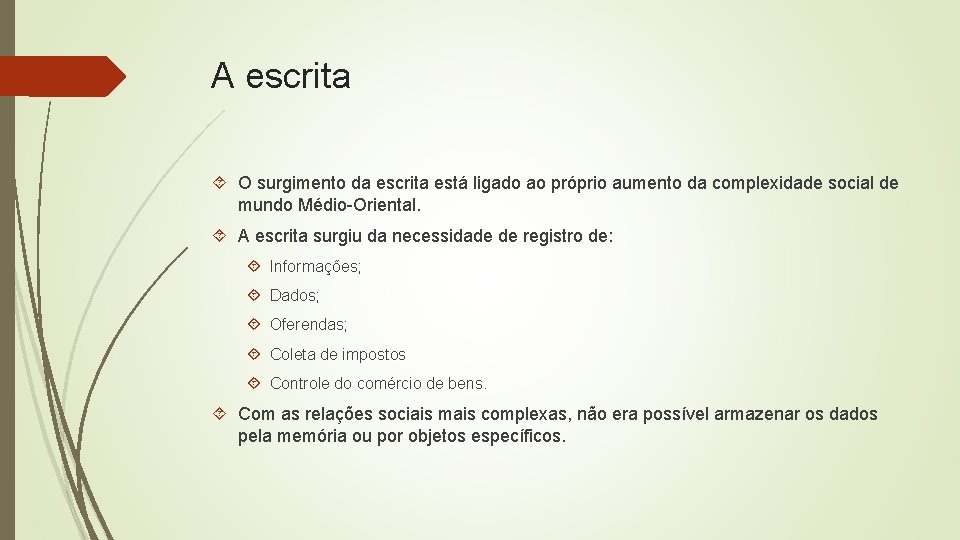 A escrita

O surgimento da escrita está ligado ao próprio aumento da complexidade social de mundo Médio-Oriental.

A escrita surgiu da necessidade de registro de:

Informações;

Dados;

Oferendas;

Coleta de impostos

Controle do comércio de bens.

Com as relações sociais mais complexas, não era possível armazenar os dados pela memória ou por objetos específicos.